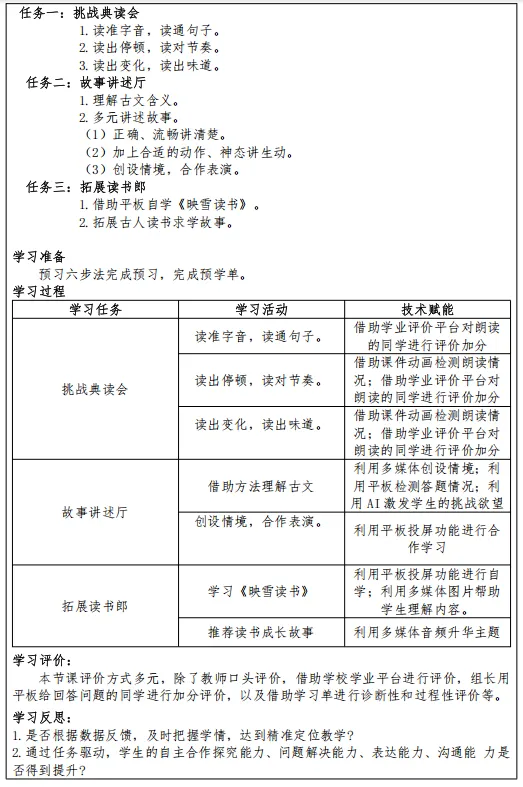 任务一：挑战典读会
1. 读准字音，读通句子。
2. 读出停顿，读对节奏。
3. 读出变化，读出味道。
任务二：故事讲述厅
1. 理解古文含义。
2. 多元讲述故事。
（1）正确、流畅讲清楚。
（2）加上合适的动作、神态讲生动。
（3）创设情境，合作表演。
任务三：拓展读书郎
1. 借助平板自学《映雪读书》。
2. 拓展古人读书求学故事。

学习准备
预习六步法完成预习，完成预学单。
学习过程

| 学习任务 | 学习活动 | 技术赋能 |
|---|---|---|
| 挑战典读会 | 读准字音，读通句子。 | 借助学业评价平台对朗读的同学进行评价加分 |
| | 读出停顿，读对节奏。 | 借助课件动画检测朗读情况；借助学业评价平台对朗读的同学进行评价加分 |
| | 读出变化，读出味道。 | 借助课件动画检测朗读情况；借助学业评价平台对朗读的同学进行评价加分 |
| 故事讲述厅 | 借助方法理解古文 | 利用多媒体创设情境；利用平板检测答题情况；利用AI激发学生的挑战欲望 |
| | 创设情境，合作表演。 | 利用平板投屏功能进行合作学习 |
| 拓展读书郎 | 学习《映雪读书》 | 利用平板投屏功能进行自学；利用多媒体图片帮助学生理解内容。 |
| | 推荐读书成长故事 | 利用多媒体音频升华主题 |

学习评价：
本节课评价方式多元，除了教师口头评价，借助学校学业平台进行评价，组长用平板给回答问题的同学进行加分评价，以及借助学习单进行诊断性和过程性评价等。
学习反思：
1. 是否根据数据反馈，及时把握学情，达到精准定位教学？
2. 通过任务驱动，学生的自主合作探究能力、问题解决能力、表达能力、沟通能 力是否得到提升？